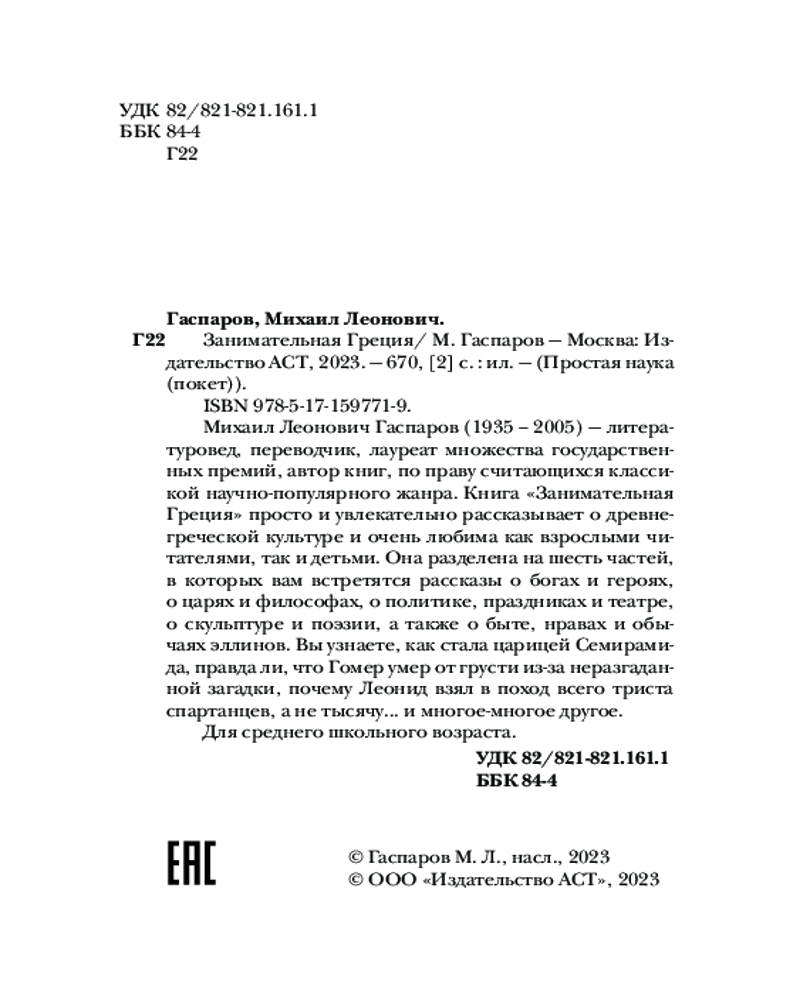 УДК 82/821-821.161.1
ББК 84-4
Г22

Гаспаров, Михаил Леонович.
Г22 Занимательная Греция/ М. Гаспаров — Москва: Издательство АСТ, 2023. — 670, [2] с. : ил. — (Простая наука (покет)).

ISBN 978-5-17-159771-9.

Михаил Леонович Гаспаров (1935 – 2005) — литературовед, переводчик, лауреат множества государственных премий, автор книг, по праву считающихся классикой научно-популярного жанра. Книга «Занимательная Греция» просто и увлекательно рассказывает о древнегреческой культуре и очень любима как взрослыми читателями, так и детьми. Она разделена на шесть частей, в которых вам встретятся рассказы о богах и героях, о царях и философах, о политике, праздниках и театре, о скульптуре и поэзии, а также о быте, нравах и обычаях эллинов. Вы узнаете, как стала царицей Семирамида, правда ли, что Гомер умер от грусти из-за неразгаданной загадки, почему Леонид взял в поход всего триста спартанцев, а не тысячу... и многое-многое другое.

Для среднего школьного возраста.

УДК 82/821-821.161.1
ББК 84-4

EAC

© Гаспаров М. Л., насл., 2023
© ООО «Издательство АСТ», 2023